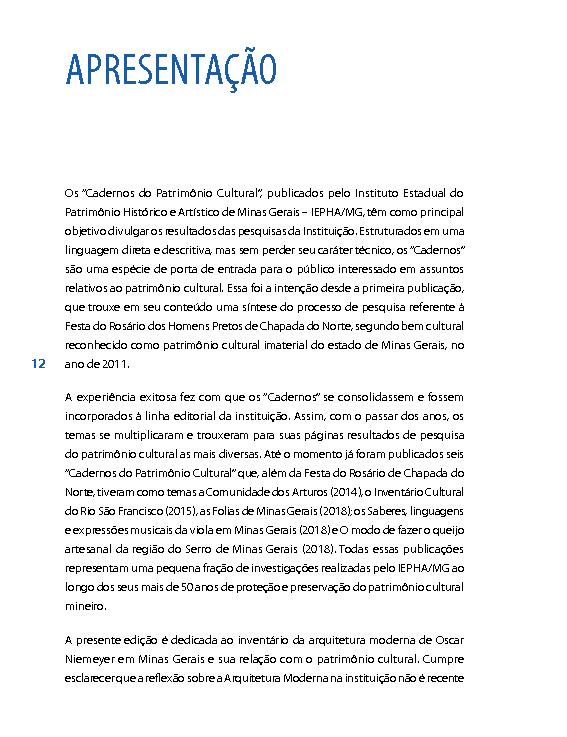 APRESENTAÇÃO

Os "Cadernos do Patrimônio Cultural", publicados pelo Instituto Estadual do Patrimônio Histórico e Artístico de Minas Gerais – IEPHA/MG, têm como principal objetivo divulgar os resultados das pesquisas da Instituição. Estruturados em uma linguagem direta e descritiva, mas sem perder seu caráter técnico, os "Cadernos" são uma espécie de porta de entrada para o público interessado em assuntos relativos ao patrimônio cultural. Essa foi a intenção desde a primeira publicação, que trouxe em seu conteúdo uma síntese do processo de pesquisa referente à Festa do Rosário dos Homens Pretos de Chapada do Norte, segundo bem cultural reconhecido como patrimônio cultural imaterial do estado de Minas Gerais, no ano de 2011.

12

A experiência exitosa fez com que os "Cadernos" se consolidassem e fossem incorporados à linha editorial da instituição. Assim, com o passar dos anos, os temas se multiplicaram e trouxeram para suas páginas resultados de pesquisa do patrimônio cultural as mais diversas. Até o momento já foram publicados seis "Cadernos do Patrimônio Cultural" que, além da Festa do Rosário de Chapada do Norte, tiveram como temas a Comunidade dos Arturos (2014), o Inventário Cultural do Rio São Francisco (2015), as Folias de Minas Gerais (2018); os Saberes, linguagens e expressões musicais da viola em Minas Gerais (2018) e O modo de fazer o queijo artesanal da região do Serro de Minas Gerais (2018). Todas essas publicações representam uma pequena fração de investigações realizadas pelo IEPHA/MG ao longo dos seus mais de 50 anos de proteção e preservação do patrimônio cultural mineiro.

A presente edição é dedicada ao inventário da arquitetura moderna de Oscar Niemeyer em Minas Gerais e sua relação com o patrimônio cultural. Cumpre esclarecer que a reflexão sobre a Arquitetura Moderna na instituição não é recente